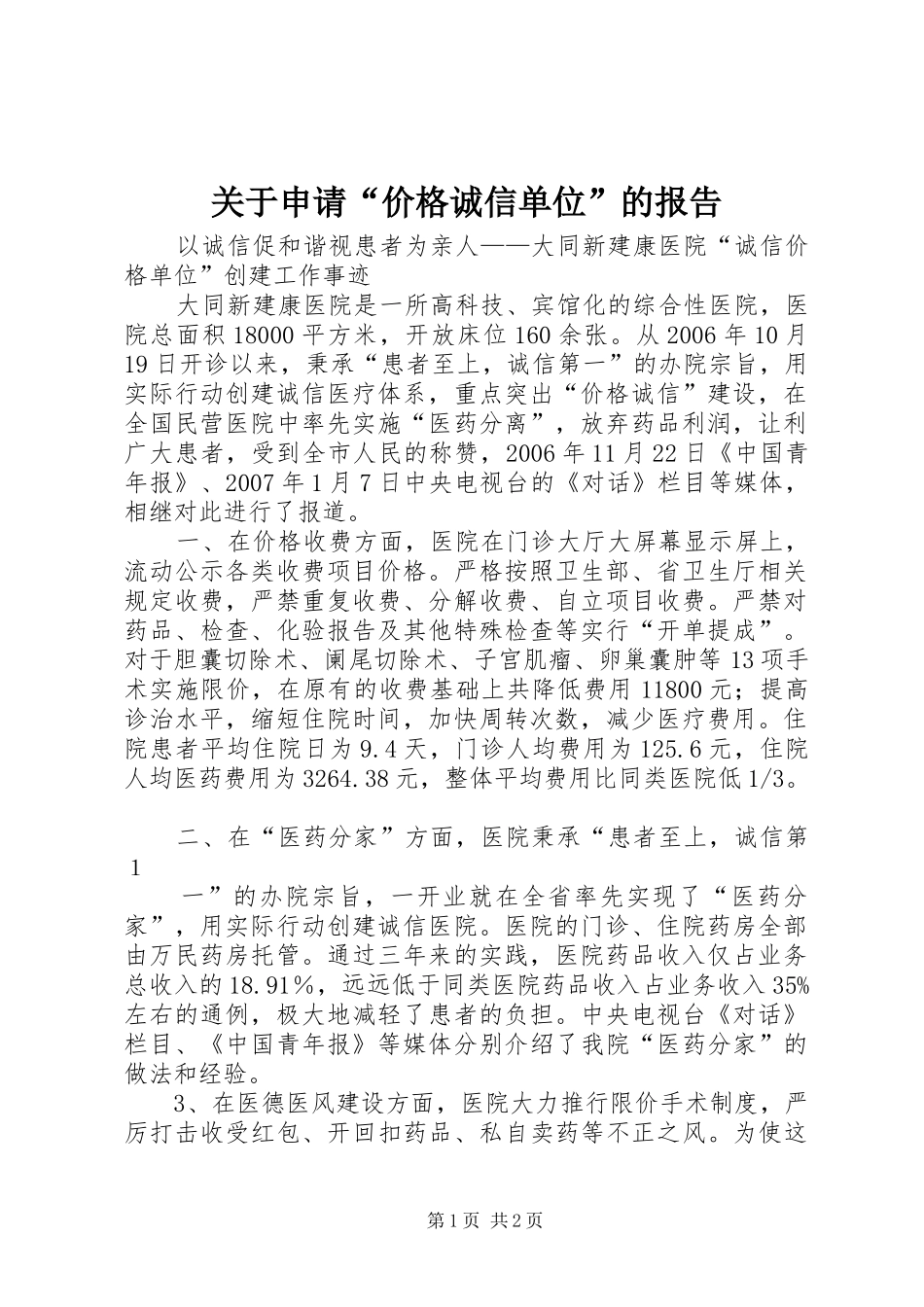 关于申请“价格诚信单位”的报告

以诚信促和谐视患者为亲人——大同新建康医院“诚信价格单位”创建工作事迹

大同新建康医院是一所高科技、宾馆化的综合性医院，医院总面积18000平方米，开放床位160余张。从2006年10月19日开诊以来，秉承“患者至上，诚信第一”的办院宗旨，用实际行动创建诚信医疗体系，重点突出“价格诚信”建设，在全国民营医院中率先实施“医药分离”，放弃药品利润，让利广大患者，受到全市人民的称赞，2006年11月22日《中国青年报》、2007年1月7日中央电视台的《对话》栏目等媒体，相继对此进行了报道。

一、在价格收费方面，医院在门诊大厅大屏幕显示屏上，流动公示各类收费项目价格。严格按照卫生部、省卫生厅相关规定收费，严禁重复收费、分解收费、自立项目收费。严禁对药品、检查、化验报告及其他特殊检查等实行“开单提成”。对于胆囊切除术、阑尾切除术、子宫肌瘤、卵巢囊肿等13项手术实施限价，在原有的收费基础上共降低费用11800元；提高诊治水平，缩短住院时间，加快周转次数，减少医疗费用。住院患者平均住院日为9.4天，门诊人均费用为125.6元，住院人均医药费用为3264.38元，整体平均费用比同类医院低1/3。

二、在“医药分家”方面，医院秉承“患者至上，诚信第
1
一”的办院宗旨，一开业就在全省率先实现了“医药分家”，用实际行动创建诚信医院。医院的门诊、住院药房全部由万民药房托管。通过三年来的实践，医院药品收入仅占业务总收入的18.91%，远远低于同类医院药品收入占业务收入35%左右的通例，极大地减轻了患者的负担。中央电视台《对话》栏目、《中国青年报》等媒体分别介绍了我院“医药分家”的做法和经验。

3、在医德医风建设方面，医院大力推行限价手术制度，严厉打击收受红包、开回扣药品、私自卖药等不正之风。为使这

第1页 共2页